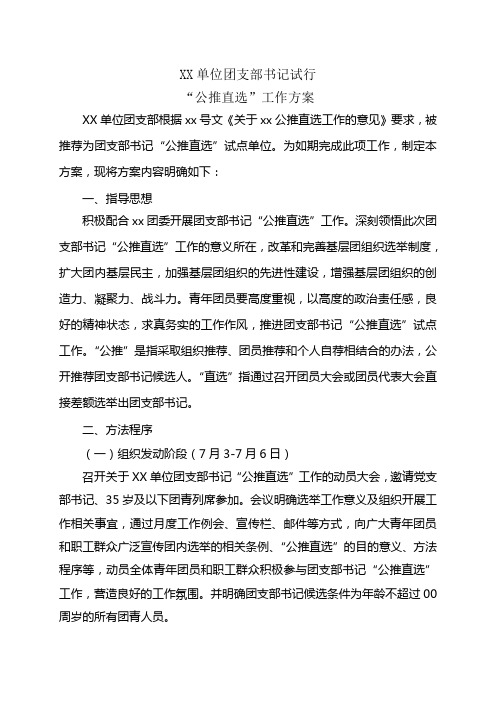 XX 单位团支部书记试行
“公推直选”工作方案

XX 单位团支部根据 xx 号文《关于 xx 公推直选工作的意见》要求，被推荐为团支部书记“公推直选”试点单位。为如期完成此项工作，制定本方案，现将方案内容明确如下：

一、指导思想

积极配合 xx 团委开展团支部书记“公推直选”工作。深刻领悟此次团支部书记“公推直选”工作的意义所在，改革和完善基层团组织选举制度，扩大团内基层民主，加强基层团组织的先进性建设，增强基层团组织的创造力、凝聚力、战斗力。青年团员要高度重视，以高度的政治责任感，良好的精神状态，求真务实的工作作风，推进团支部书记“公推直选”试点工作。“公推”是指采取组织推荐、团员推荐和个人自荐相结合的办法，公开推荐团支部书记候选人。“直选”指通过召开团员大会或团员代表大会直接差额选举出团支部书记。

二、方法程序

（一）组织发动阶段（7 月 3-7 月 6 日）

召开关于 XX 单位团支部书记“公推直选”工作的动员大会，邀请党支部书记、35 岁及以下团青列席参加。会议明确选举工作意义及组织开展工作相关事宜，通过月度工作例会、宣传栏、邮件等方式，向广大青年团员和职工群众广泛宣传团内选举的相关条例、“公推直选”的目的意义、方法程序等，动员全体青年团员和职工群众积极参与团支部书记“公推直选”工作，营造良好的工作氛围。并明确团支部书记候选条件为年龄不超过 00 周岁的所有团青人员。